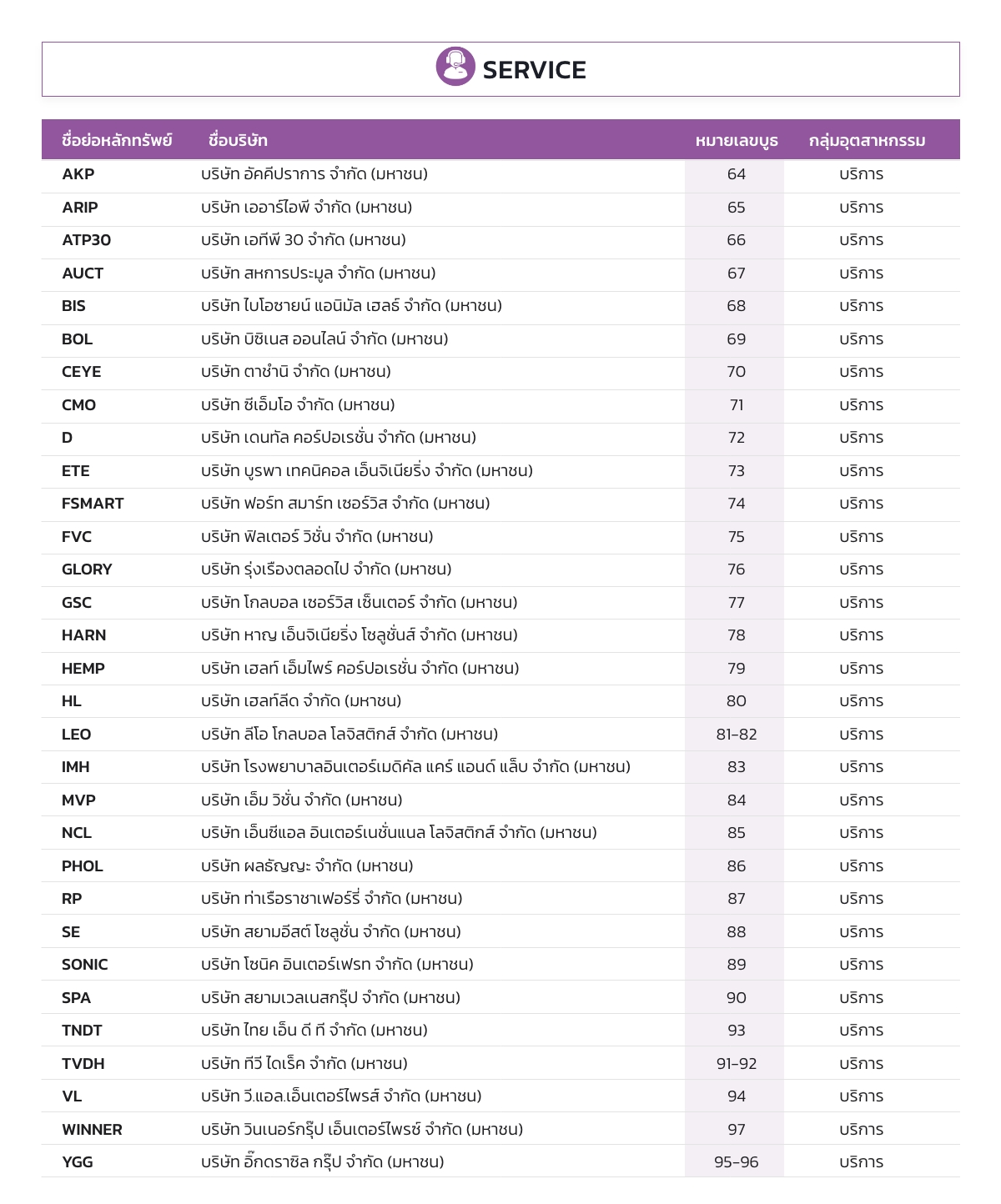 SERVICE

| ชื่อย่อหลักทรัพย์ | ชื่อบริษัท | หมายเลขบูธ | กลุ่มอุตสาหกรรม |
|---|---|---|---|
| AKP | บริษัท อัคคีปราการ จำกัด (มหาชน) | 64 | บริการ |
| ARIP | บริษัท เออาร์ไอพี จำกัด (มหาชน) | 65 | บริการ |
| ATP30 | บริษัท เอทีพี 30 จำกัด (มหาชน) | 66 | บริการ |
| AUCT | บริษัท สหการประมูล จำกัด (มหาชน) | 67 | บริการ |
| BIS | บริษัท ไบโอซายน์ แอนิมัล เฮลธ์ จำกัด (มหาชน) | 68 | บริการ |
| BOL | บริษัท บิซิเนส ออนไลน์ จำกัด (มหาชน) | 69 | บริการ |
| CEYE | บริษัท ตาชำนิ จำกัด (มหาชน) | 70 | บริการ |
| CMO | บริษัท ซีเอ็มโอ จำกัด (มหาชน) | 71 | บริการ |
| D | บริษัท เดนทัล คอร์ปอเรชั่น จำกัด (มหาชน) | 72 | บริการ |
| ETE | บริษัท บูรพา เทคนิคอล เอ็นจิเนียริ่ง จำกัด (มหาชน) | 73 | บริการ |
| FSMART | บริษัท ฟอร์ท สมาร์ท เซอร์วิส จำกัด (มหาชน) | 74 | บริการ |
| FVC | บริษัท ฟิลเตอร์ วิชั่น จำกัด (มหาชน) | 75 | บริการ |
| GLORY | บริษัท รุ่งเรืองตลอดไป จำกัด (มหาชน) | 76 | บริการ |
| GSC | บริษัท โกลบอล เซอร์วิส เซ็นเตอร์ จำกัด (มหาชน) | 77 | บริการ |
| HARN | บริษัท หาญ เอ็นจิเนียริ่ง โซลูชั่นส์ จำกัด (มหาชน) | 78 | บริการ |
| HEMP | บริษัท เฮลท์ เอ็มไพร์ คอร์ปอเรชั่น จำกัด (มหาชน) | 79 | บริการ |
| HL | บริษัท เฮลท์ลีด จำกัด (มหาชน) | 80 | บริการ |
| LEO | บริษัท ลีโอ โกลบอล โลจิสติกส์ จำกัด (มหาชน) | 81-82 | บริการ |
| IMH | บริษัท โรงพยาบาลอินเตอร์เมดิคัล แคร์ แอนด์ แล็บ จำกัด (มหาชน) | 83 | บริการ |
| MVP | บริษัท เอ็ม วิชั่น จำกัด (มหาชน) | 84 | บริการ |
| NCL | บริษัท เอ็นซีแอล อินเตอร์เนชั่นแนล โลจิสติกส์ จำกัด (มหาชน) | 85 | บริการ |
| PHOL | บริษัท ผลธัญญะ จำกัด (มหาชน) | 86 | บริการ |
| RP | บริษัท ท่าเรือราชาเฟอร์รี่ จำกัด (มหาชน) | 87 | บริการ |
| SE | บริษัท สยามอีสต์ โซลูชั่น จำกัด (มหาชน) | 88 | บริการ |
| SONIC | บริษัท โซนิค อินเตอร์เฟรท จำกัด (มหาชน) | 89 | บริการ |
| SPA | บริษัท สยามเวลเนสกรุ๊ป จำกัด (มหาชน) | 90 | บริการ |
| TNDT | บริษัท ไทย เอ็น ดี ที จำกัด (มหาชน) | 93 | บริการ |
| TVDH | บริษัท ทีวี ไดเร็ค จำกัด (มหาชน) | 91-92 | บริการ |
| VL | บริษัท วี.แอล.เอ็นเตอร์ไพรส์ จำกัด (มหาชน) | 94 | บริการ |
| WINNER | บริษัท วินเนอร์กรุ๊ป เอ็นเตอร์ไพรซ์ จำกัด (มหาชน) | 97 | บริการ |
| YGG | บริษัท อิ๊กดราซิล กรุ๊ป จำกัด (มหาชน) | 95-96 | บริการ |